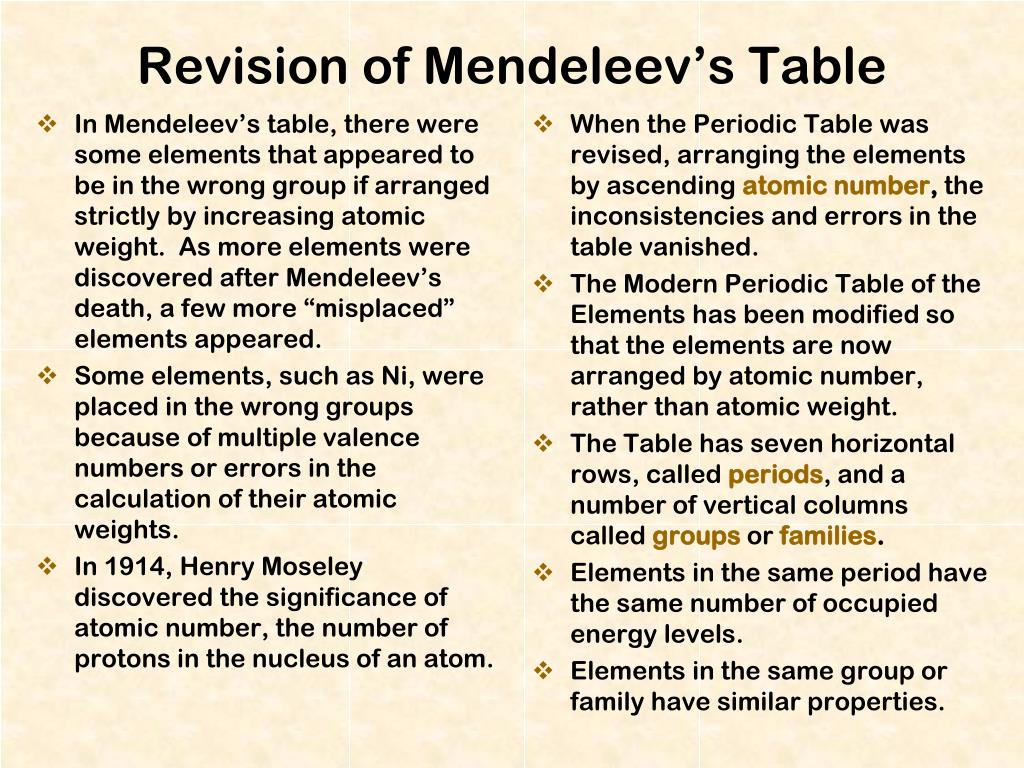 Revision of Mendeleev’s Table

❖ In Mendeleev’s table, there were some elements that appeared to be in the wrong group if arranged strictly by increasing atomic weight. As more elements were discovered after Mendeleev’s death, a few more “misplaced” elements appeared.

❖ Some elements, such as Ni, were placed in the wrong groups because of multiple valence numbers or errors in the calculation of their atomic weights.

❖ In 1914, Henry Moseley discovered the significance of atomic number, the number of protons in the nucleus of an atom.

❖ When the Periodic Table was revised, arranging the elements by ascending atomic number, the inconsistencies and errors in the table vanished.

❖ The Modern Periodic Table of the Elements has been modified so that the elements are now arranged by atomic number, rather than atomic weight.

❖ The Table has seven horizontal rows, called periods, and a number of vertical columns called groups or families.

❖ Elements in the same period have the same number of occupied energy levels.

❖ Elements in the same group or family have similar properties.